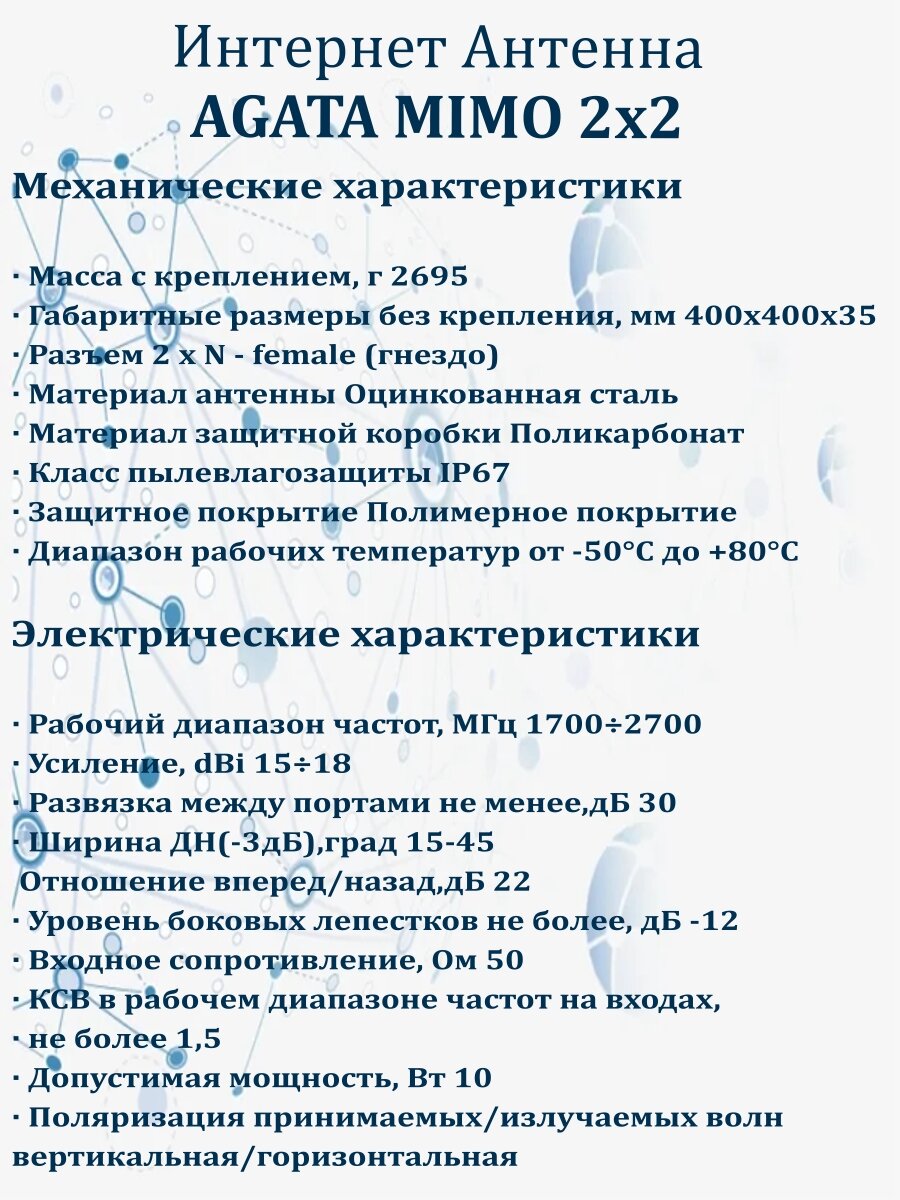 Интернет Антенна
AGATA MIMO 2x2

Механические характеристики

· Масса с креплением, г 2695
· Габаритные размеры без крепления, мм 400x400x35
· Разъем 2 x N - female (гнездо)
· Материал антенны Оцинкованная сталь
· Материал защитной коробки Поликарбонат
· Класс пылевлагозащиты IP67
· Защитное покрытие Полимерное покрытие
· Диапазон рабочих температур от -50°C до +80°C

Электрические характеристики

· Рабочий диапазон частот, МГц 1700÷2700
· Усиление, dBi 15÷18
· Развязка между портами не менее,дБ 30
· Ширина ДН(-3дБ),град 15-45
Отношение вперед/назад,дБ 22
· Уровень боковых лепестков не более, дБ -12
· Входное сопротивление, Ом 50
· КСВ в рабочем диапазоне частот на входах,
· не более 1,5
· Допустимая мощность, Вт 10
· Поляризация принимаемых/излучаемых волн вертикальная/горизонтальная